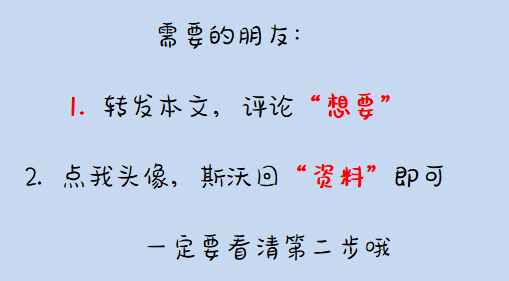 需要的朋友：

1. 转发本文，评论“想要”

2. 点我头像，斯沃回“资料”即可

一定要看清第二步哦